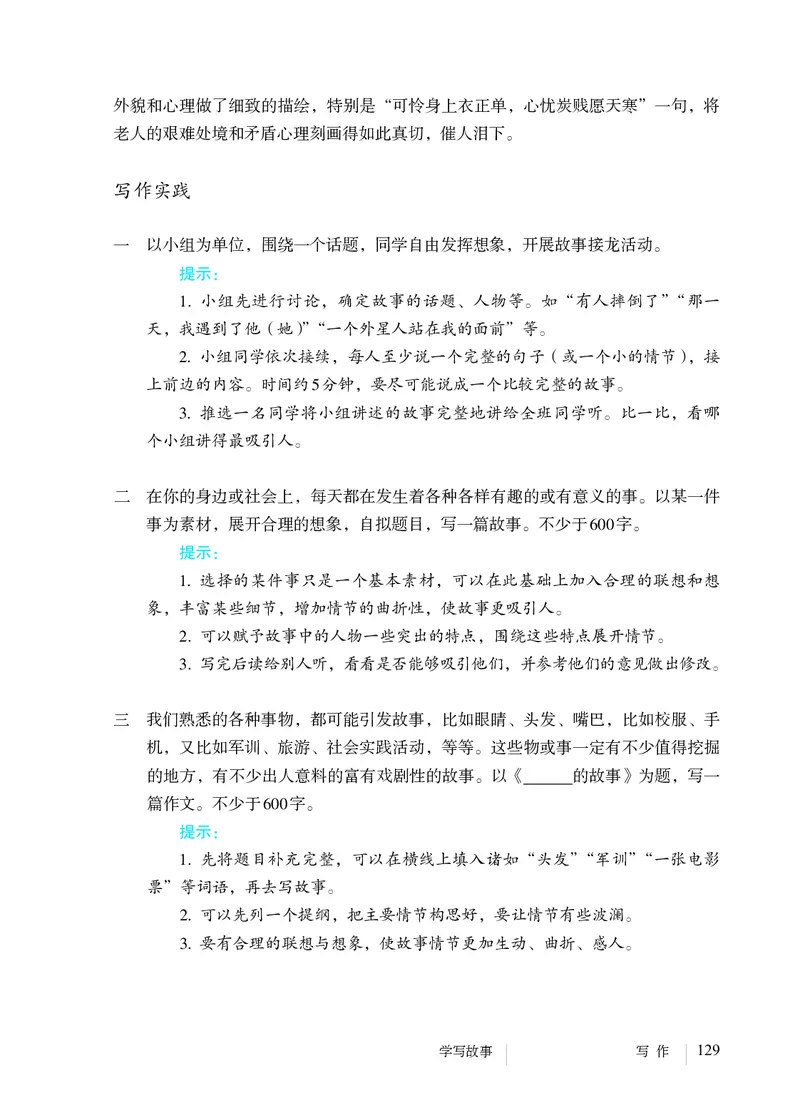 外貌和心理做了细致的描绘，特别是“可怜身上衣正单，心忧炭贱愿天寒”一句，将老人的艰难处境和矛盾心理刻画得如此真切，催人泪下。

写作实践

一 以小组为单位，围绕一个话题，同学自由发挥想象，开展故事接龙活动。

提示：

1. 小组先进行讨论，确定故事的话题、人物等。如“有人摔倒了”“那一天，我遇到了他（她）”“一个外星人站在我的面前”等。

2. 小组同学依次接续，每人至少说一个完整的句子（或一个小的情节），接上前边的内容。时间约5分钟，要尽可能说成一个比较完整的故事。

3. 推选一名同学将小组讲述的故事完整地讲给全班同学听。比一比，看哪个小组讲得最吸引人。

二 在你的身边或社会上，每天都在发生着各种各样有趣的或有意义的事。以某一件事为素材，展开合理的想象，自拟题目，写一篇故事。不少于600字。

提示：

1. 选择的某件事只是一个基本素材，可以在此基础上加入合理的联想和想象，丰富某些细节，增加情节的曲折性，使故事更吸引人。

2. 可以赋予故事中的人物一些突出的特点，围绕这些特点展开情节。

3. 写完后读给别人听，看看是否能够吸引他们，并参考他们的意见做出修改。

三 我们熟悉的各种事物，都可能引发故事，比如眼睛、头发、嘴巴，比如校服、手机，又比如军训、旅游、社会实践活动，等等。这些物或事一定有不少值得挖掘的地方，有不少出人意料的富有戏剧性的故事。以《______的故事》为题，写一篇作文。不少于600字。

提示：

1. 先将题目补充完整，可以在横线上填入诸如“头发”“军训”“一张电影票”等词语，再去写故事。

2. 可以先列一个提纲，把主要情节构思好，要让情节有些波澜。

3. 要有合理的联想与想象，使故事情节更加生动、曲折、感人。

学写故事 写 作 129